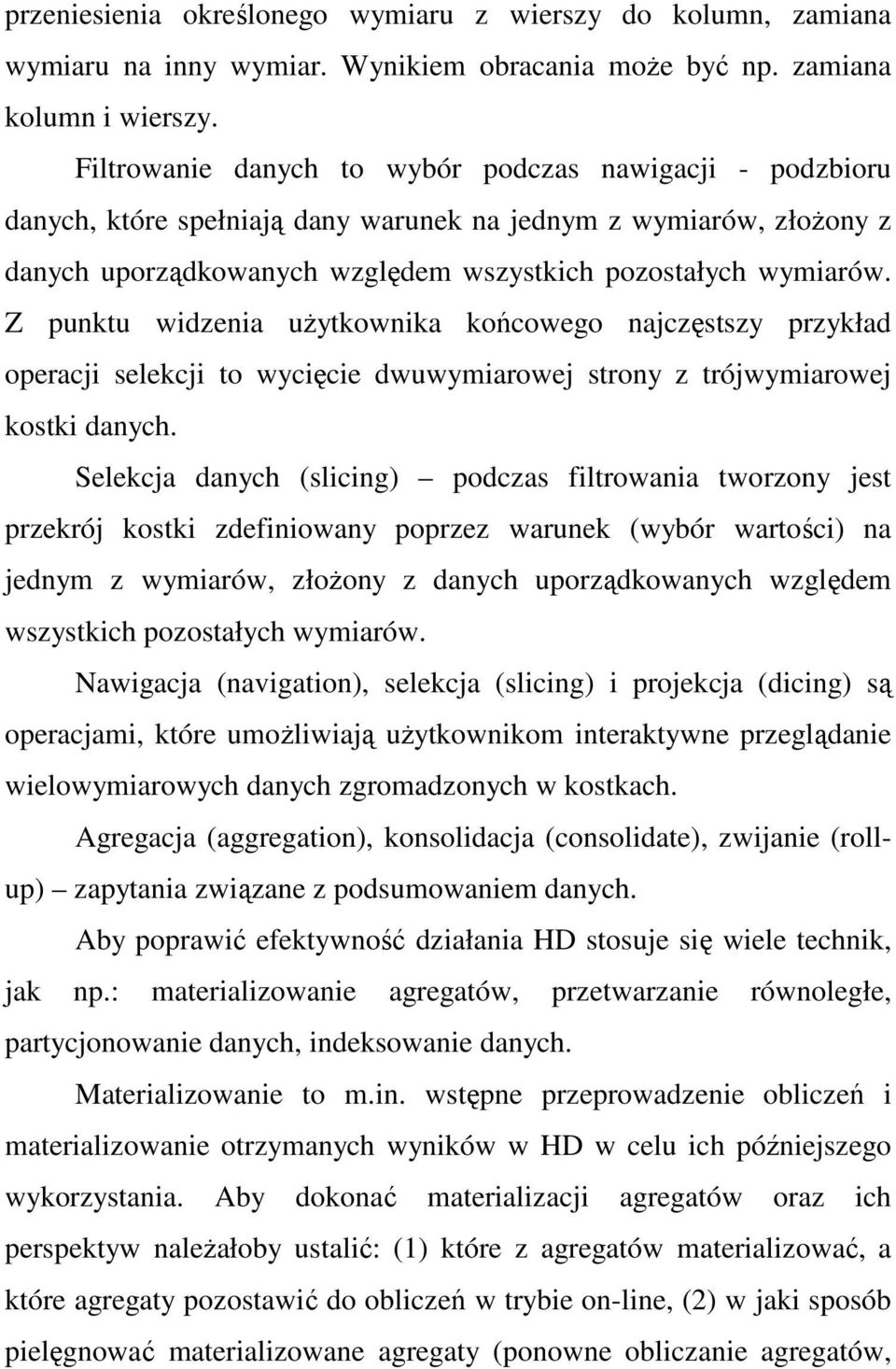 przeniesienia określonego wymiaru z wierszy do kolumn, zamiana wymiaru na inny wymiar. Wynikiem obracania może być np. zamiana kolumn i wierszy.

Filtrowanie danych to wybór podczas nawigacji - podzbioru danych, które spełniają dany warunek na jednym z wymiarów, złożony z danych uporządkowanych względem wszystkich pozostałych wymiarów. Z punktu widzenia użytkownika końcowego najczęstszy przykład operacji selekcji to wycięcie dwuwymiarowej strony z trójwymiarowej kostki danych.

Selekcja danych (slicing) – podczas filtrowania tworzony jest przekrój kostki zdefiniowany poprzez warunek (wybór wartości) na jednym z wymiarów, złożony z danych uporządkowanych względem wszystkich pozostałych wymiarów.

Nawigacja (navigation), selekcja (slicing) i projekcja (dicing) są operacjami, które umożliwiają użytkownikom interaktywne przeglądanie wielowymiarowych danych zgromadzonych w kostkach.

Agregacja (aggregation), konsolidacja (consolidate), zwijanie (roll-up) – zapytania związane z podsumowaniem danych.

Aby poprawić efektywność działania HD stosuje się wiele technik, jak np.: materializowanie agregatów, przetwarzanie równoległe, partycjonowanie danych, indeksowanie danych.

Materializowanie to m.in. wstępne przeprowadzenie obliczeń i materializowanie otrzymanych wyników w HD w celu ich późniejszego wykorzystania. Aby dokonać materializacji agregatów oraz ich perspektyw należałoby ustalić: (1) które z agregatów materializować, a które agregaty pozostawić do obliczeń w trybie on-line, (2) w jaki sposób pielęgnować materializowane agregaty (ponowne obliczanie agregatów,